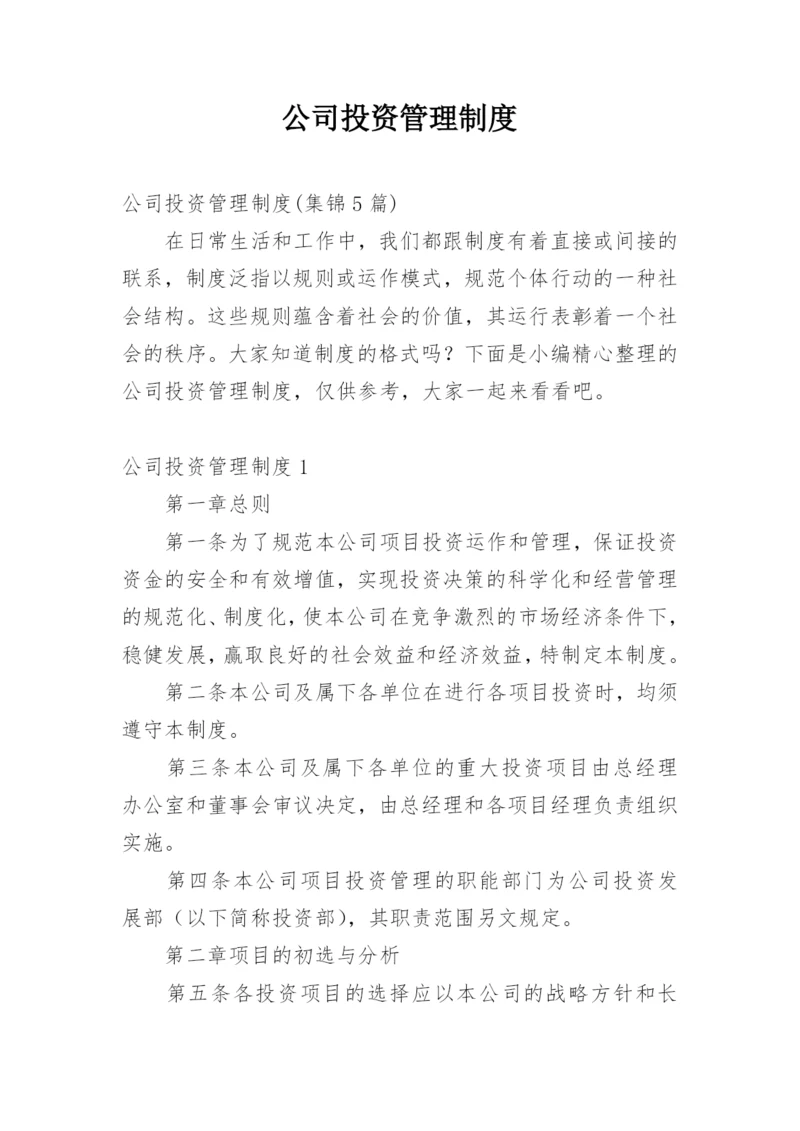 公司投资管理制度

公司投资管理制度(集锦5篇)

在日常生活和工作中，我们都跟制度有着直接或间接的联系，制度泛指以规则或运作模式，规范个体行动的一种社会结构。这些规则蕴含着社会的价值，其运行表彰着一个社会的秩序。大家知道制度的格式吗？下面是小编精心整理的公司投资管理制度，仅供参考，大家一起来看看吧。

公司投资管理制度1

第一章总则

第一条为了规范本公司项目投资运作和管理，保证投资资金的安全和有效增值，实现投资决策的科学化和经营管理的规范化、制度化，使本公司在竞争激烈的市场经济条件下，稳健发展，赢取良好的社会效益和经济效益，特制定本制度。

第二条本公司及属下各单位在进行各项目投资时，均须遵守本制度。

第三条本公司及属下各单位的重大投资项目由总经理办公室和董事会审议决定，由总经理和各项目经理负责组织实施。

第四条本公司项目投资管理的职能部门为公司投资发展部（以下简称投资部），其职责范围另文规定。

第二章项目的初选与分析

第五条各投资项目的选择应以本公司的战略方针和长